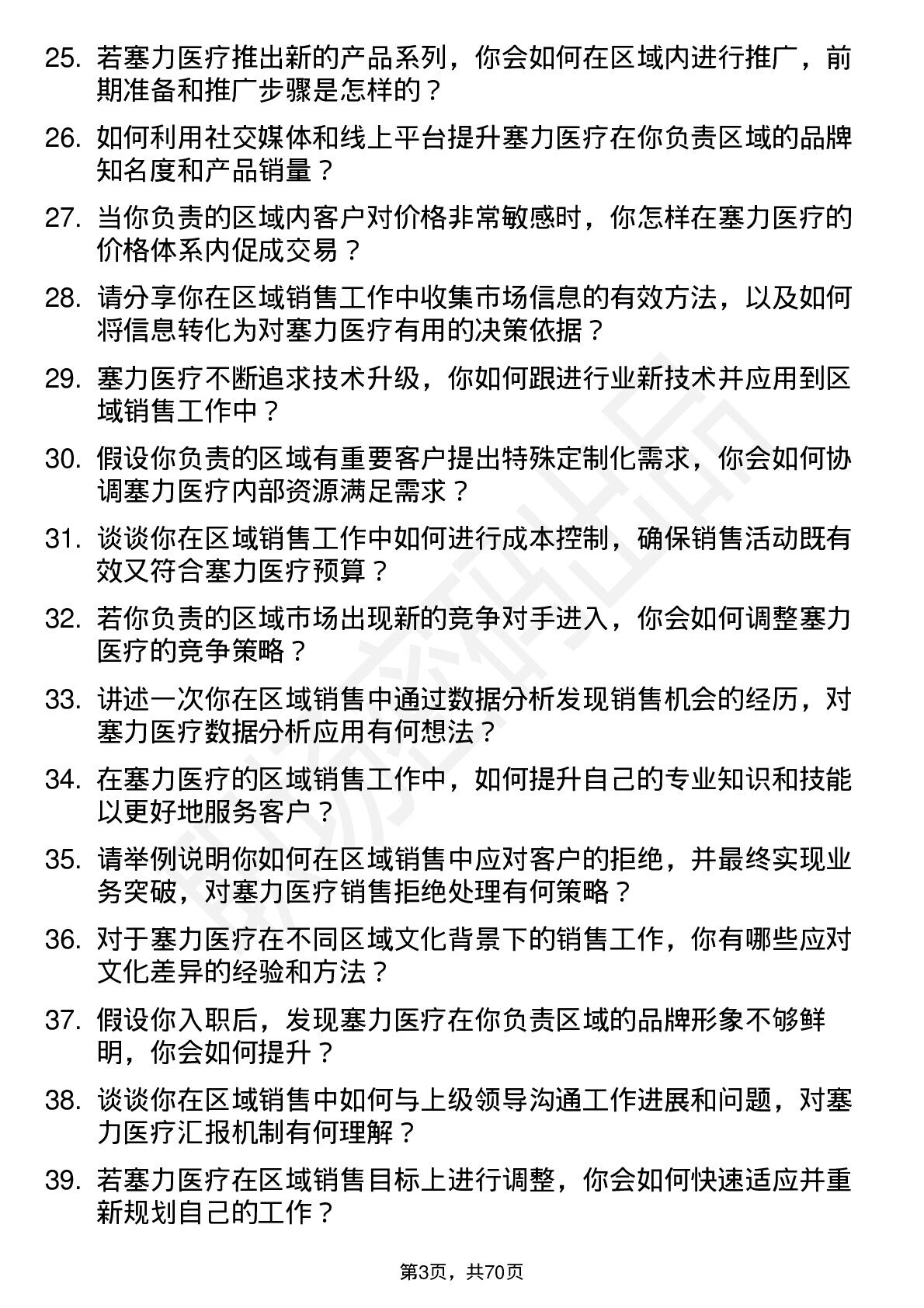 25. 若塞力医疗推出新的产品系列，你会如何在区域内进行推广，前期准备和推广步骤是怎样的？

26. 如何利用社交媒体和线上平台提升塞力医疗在你负责区域的品牌知名度和产品销量？

27. 当你负责的区域内客户对价格非常敏感时，你怎样在塞力医疗的价格体系内促成交易？

28. 请分享你在区域销售工作中收集市场信息的有效方法，以及如何将信息转化为对塞力医疗有用的决策依据？

29. 塞力医疗不断追求技术升级，你如何跟进行业新技术并应用到区域销售工作中？

30. 假设你负责的区域有重要客户提出特殊定制化需求，你会如何协调塞力医疗内部资源满足需求？

31. 谈谈你在区域销售工作中如何进行成本控制，确保销售活动既有效又符合塞力医疗预算？

32. 若你负责的区域市场出现新的竞争对手进入，你会如何调整塞力医疗的竞争策略？

33. 讲述一次你在区域销售中通过数据分析发现销售机会的经历，对塞力医疗数据分析应用有何想法？

34. 在塞力医疗的区域销售工作中，如何提升自己的专业知识和技能以更好地服务客户？

35. 请举例说明你如何在区域销售中应对客户的拒绝，并最终实现业务突破，对塞力医疗销售拒绝处理有何策略？

36. 对于塞力医疗在不同区域文化背景下的销售工作，你有哪些应对文化差异的经验和方法？

37. 假设你入职后，发现塞力医疗在你负责区域的品牌形象不够鲜明，你会如何提升？

38. 谈谈你在区域销售中如何与上级领导沟通工作进展和问题，对塞力医疗汇报机制有何理解？

39. 若塞力医疗在区域销售目标上进行调整，你会如何快速适应并重新规划自己的工作？

第3页，共70页